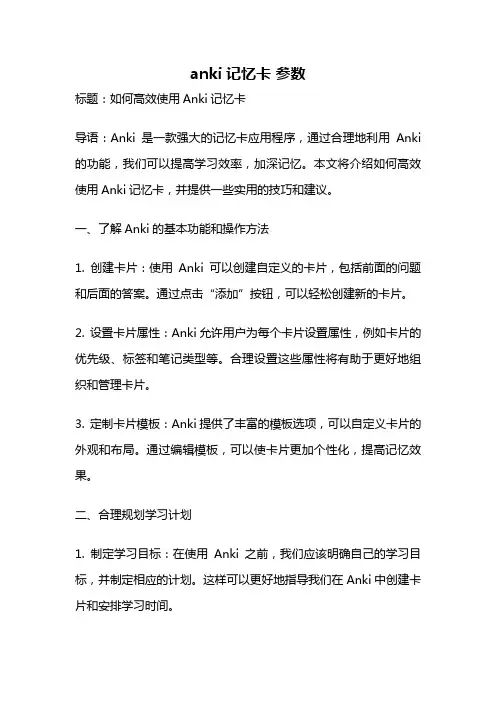 anki 记忆卡 参数

标题：如何高效使用 Anki 记忆卡

导语：Anki 是一款强大的记忆卡应用程序，通过合理地利用 Anki 的功能，我们可以提高学习效率，加深记忆。本文将介绍如何高效使用 Anki 记忆卡，并提供一些实用的技巧和建议。

一、了解 Anki 的基本功能和操作方法

1. 创建卡片：使用 Anki 可以创建自定义的卡片，包括前面的问题和后面的答案。通过点击“添加”按钮，可以轻松创建新的卡片。

2. 设置卡片属性：Anki 允许用户为每个卡片设置属性，例如卡片的优先级、标签和笔记类型等。合理设置这些属性将有助于更好地组织和管理卡片。

3. 定制卡片模板：Anki 提供了丰富的模板选项，可以自定义卡片的外观和布局。通过编辑模板，可以使卡片更加个性化，提高记忆效果。

二、合理规划学习计划

1. 制定学习目标：在使用 Anki 之前，我们应该明确自己的学习目标，并制定相应的计划。这样可以更好地指导我们在 Anki 中创建卡片和安排学习时间。